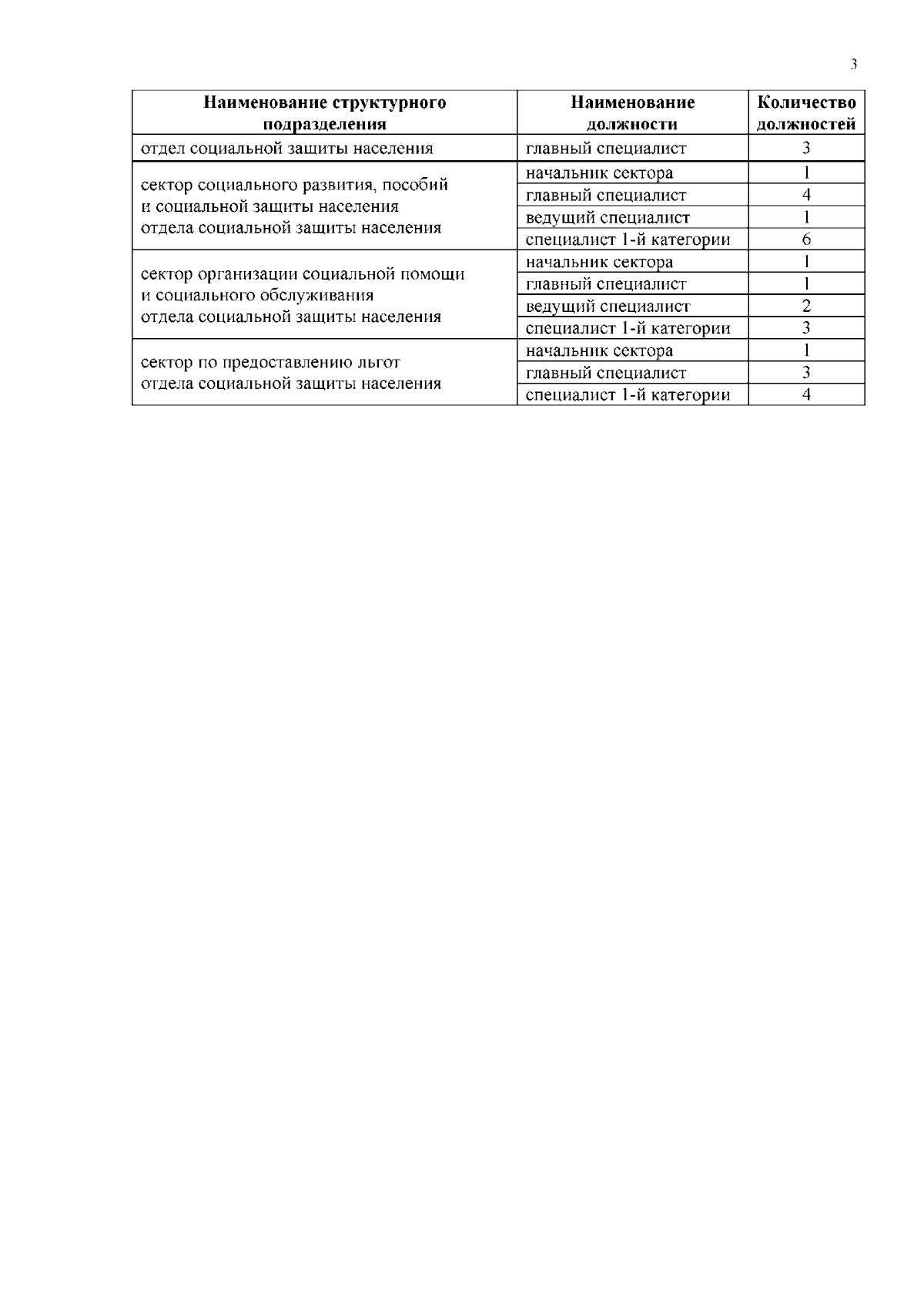 3

| Наименование структурного подразделения | Наименование должности | Количество должностей |
|---|---|---|
| отдел социальной защиты населения | главный специалист | 3 |
| сектор социального развития, пособий и социальной защиты населения отдела социальной защиты населения | начальник сектора | 1 |
| | главный специалист | 4 |
| | ведущий специалист | 1 |
| | специалист 1-й категории | 6 |
| сектор организации социальной помощи и социального обслуживания отдела социальной защиты населения | начальник сектора | 1 |
| | главный специалист | 1 |
| | ведущий специалист | 2 |
| | специалист 1-й категории | 3 |
| сектор по предоставлению льгот отдела социальной защиты населения | начальник сектора | 1 |
| | главный специалист | 3 |
| | специалист 1-й категории | 4 |